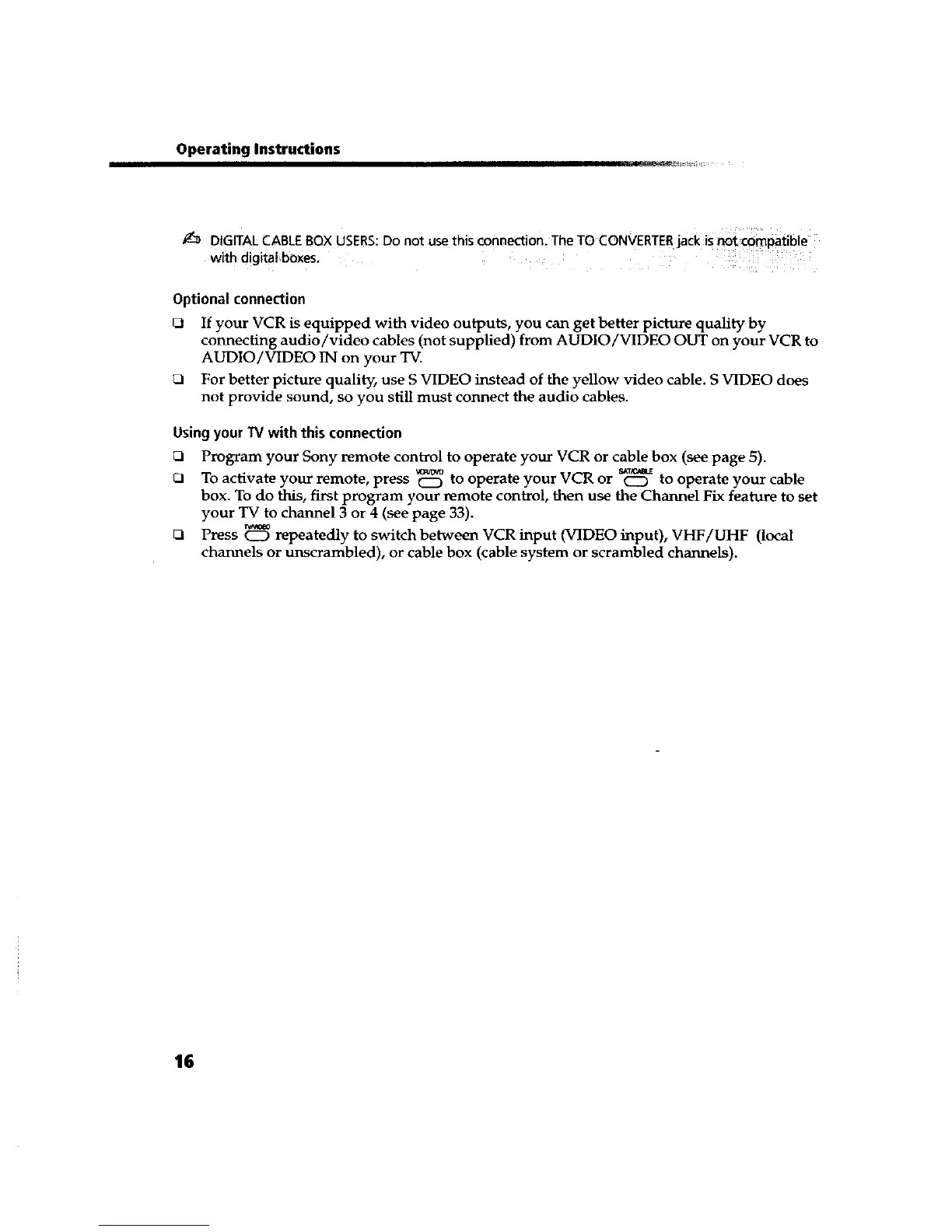 Operating Instructions

DIGITAL CABLE BOX USERS: Do not use this connection. The TO CONVERTER jack is not compatible with digital boxes.

Optional connection

❑ If your VCR is equipped with video outputs, you can get better picture quality by connecting audio/video cables (not supplied) from AUDIO/VIDEO OUT on your VCR to AUDIO/VIDEO IN on your TV.

❑ For better picture quality, use S VIDEO instead of the yellow video cable. S VIDEO does not provide sound, so you still must connect the audio cables.

Using your TV with this connection

❑ Program your Sony remote control to operate your VCR or cable box (see page 5).

❑ To activate your remote, press VCR/DVD to operate your VCR or SAT/CABLE to operate your cable box. To do this, first program your remote control, then use the Channel Fix feature to set your TV to channel 3 or 4 (see page 33).

❑ Press TV/VIDEO repeatedly to switch between VCR input (VIDEO input), VHF/UHF (local channels or unscrambled), or cable box (cable system or scrambled channels).

16